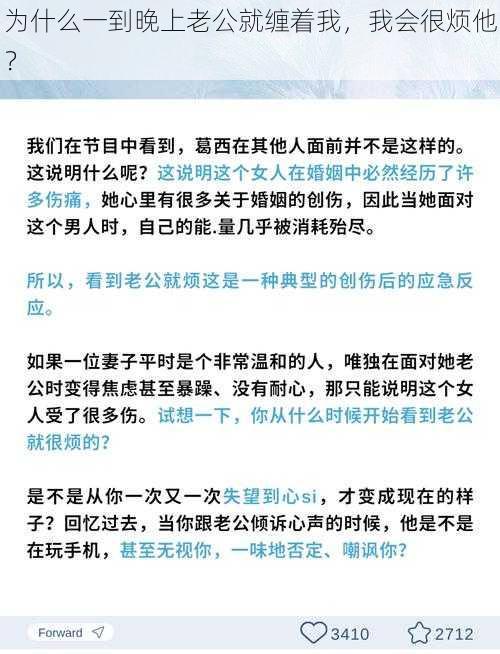 为什么一到晚上老公就缠着我，我会很烦他？

我们在节目中看到，葛西在其他人面前并不是这样的。这说明什么呢？这说明这个女人在婚姻中必然经历了许多伤痛，她心里有很多关于婚姻的创伤，因此当她面对这个男人时，自己的能.量几乎被消耗殆尽。

所以，看到老公就烦这是一种典型的创伤后的应急反应。

如果一位妻子平时是个非常温和的人，唯独在面对她老公时变得焦虑甚至暴躁、没有耐心，那只能说明这个女人受了很多伤。试想一下，你从什么时候开始看到老公就很烦的？

是不是从你一次又一次失望到心si，才变成现在的样子？回忆过去，当你跟老公倾诉心声的时候，他是不是在玩手机，甚至无视你，一味地否定、嘲讽你？

Forward

3410

2712